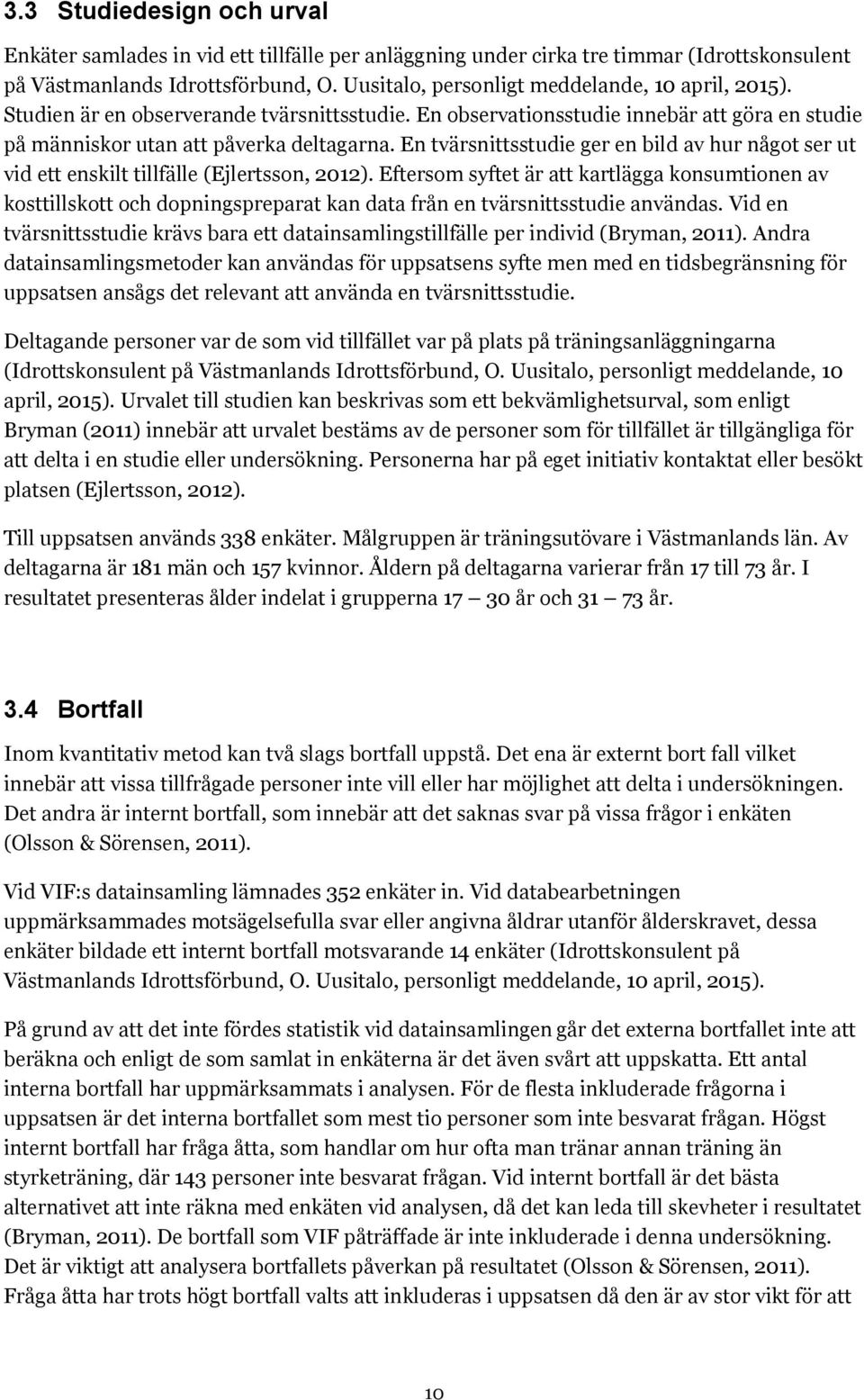 3.3 Studiedesign och urval

Enkäter samlades in vid ett tillfälle per anläggning under cirka tre timmar (Idrottskonsulent på Västmanlands Idrottsförbund, O. Uusitalo, personligt meddelande, 10 april, 2015). Studien är en observerande tvärsnittsstudie. En observationsstudie innebär att göra en studie på människor utan att påverka deltagarna. En tvärsnittsstudie ger en bild av hur något ser ut vid ett enskilt tillfälle (Ejlertsson, 2012). Eftersom syftet är att kartlägga konsumtionen av kosttillskott och dopningspreparat kan data från en tvärsnittsstudie användas. Vid en tvärsnittsstudie krävs bara ett datainsamlingstillfälle per individ (Bryman, 2011). Andra datainsamlingsmetoder kan användas för uppsatsens syfte men med en tidsbegränsning för uppsatsen ansågs det relevant att använda en tvärsnittsstudie.

Deltagande personer var de som vid tillfället var på plats på träningsanläggningarna (Idrottskonsulent på Västmanlands Idrottsförbund, O. Uusitalo, personligt meddelande, 10 april, 2015). Urvalet till studien kan beskrivas som ett bekvämlighetsurval, som enligt Bryman (2011) innebär att urvalet bestäms av de personer som för tillfället är tillgängliga för att delta i en studie eller undersökning. Personerna har på eget initiativ kontaktat eller besökt platsen (Ejlertsson, 2012).

Till uppsatsen används 338 enkäter. Målgruppen är träningsutövare i Västmanlands län. Av deltagarna är 181 män och 157 kvinnor. Åldern på deltagarna varierar från 17 till 73 år. I resultatet presenteras ålder indelat i grupperna 17 – 30 år och 31 – 73 år.

3.4 Bortfall

Inom kvantitativ metod kan två slags bortfall uppstå. Det ena är externt bort fall vilket innebär att vissa tillfrågade personer inte vill eller har möjlighet att delta i undersökningen. Det andra är internt bortfall, som innebär att det saknas svar på vissa frågor i enkäten (Olsson & Sörensen, 2011).

Vid VIF:s datainsamling lämnades 352 enkäter in. Vid databearbetningen uppmärksammades motsägelsefulla svar eller angivna åldrar utanför ålderskravet, dessa enkäter bildade ett internt bortfall motsvarande 14 enkäter (Idrottskonsulent på Västmanlands Idrottsförbund, O. Uusitalo, personligt meddelande, 10 april, 2015).

På grund av att det inte fördes statistik vid datainsamlingen går det externa bortfallet inte att beräkna och enligt de som samlat in enkäterna är det även svårt att uppskatta. Ett antal interna bortfall har uppmärksammats i analysen. För de flesta inkluderade frågorna i uppsatsen är det interna bortfallet som mest tio personer som inte besvarat frågan. Högst internt bortfall har fråga åtta, som handlar om hur ofta man tränar annan träning än styrketräning, där 143 personer inte besvarat frågan. Vid internt bortfall är det bästa alternativet att inte räkna med enkäten vid analysen, då det kan leda till skevheter i resultatet (Bryman, 2011). De bortfall som VIF påträffade är inte inkluderade i denna undersökning. Det är viktigt att analysera bortfallets påverkan på resultatet (Olsson & Sörensen, 2011). Fråga åtta har trots högt bortfall valts att inkluderas i uppsatsen då den är av stor vikt för att

10